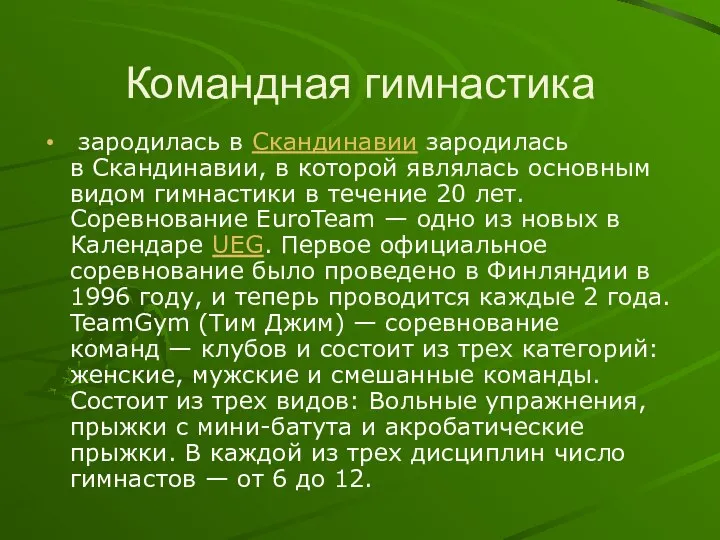 Командная гимнастика

• зародилась в Скандинавии зародилась в Скандинавии, в которой являлась основным видом гимнастики в течение 20 лет. Соревнование EuroTeam — одно из новых в Календаре UEG. Первое официальное соревнование было проведено в Финляндии в 1996 году, и теперь проводится каждые 2 года. TeamGym (Тим Джим) — соревнование команд — клубов и состоит из трех категорий: женские, мужские и смешанные команды. Состоит из трех видов: Вольные упражнения, прыжки с мини-батута и акробатические прыжки. В каждой из трех дисциплин число гимнастов — от 6 до 12.